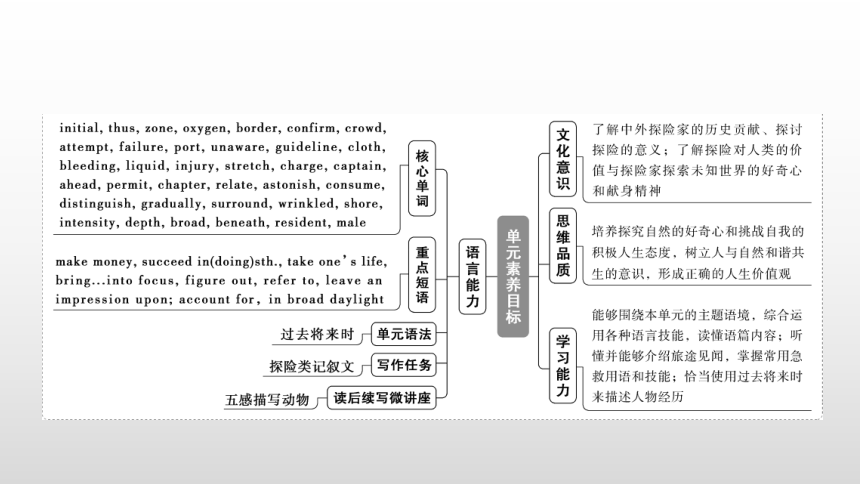 initial, thus, zone, oxygen, border, confirm, crowd, attempt, failure, port, unaware, guideline, cloth, bleeding, liquid, injury, stretch, charge, captain, ahead, permit, chapter, relate, astonish, consume, distinguish, gradually, surround, wrinkled, shore, intensity, depth, broad, beneath, resident, male

核心单词

make money, succeed in(doing)sth., take one's life, bring...into focus, figure out, refer to, leave an impression upon; account for, in broad daylight

重点短语

过去将来时 单元语法

探险类记叙文 写作任务

五感描写动物 读后续写微讲座

语言能力

单元素养目标

文化意识

了解中外探险家的历史贡献、探讨探险的意义；了解探险对人类的价值与探险家探索未知世界的好奇心和献身精神

思维品质

培养探究自然的好奇心和挑战自我的积极人生态度，树立人与自然和谐共生的意识，形成正确的人生价值观

学习能力

能够围绕本单元的主题语境，综合运用各种语言技能，读懂语篇内容；听懂并能够介绍旅途见闻，掌握常用急救用语和技能；恰当使用过去将来时来描述人物经历